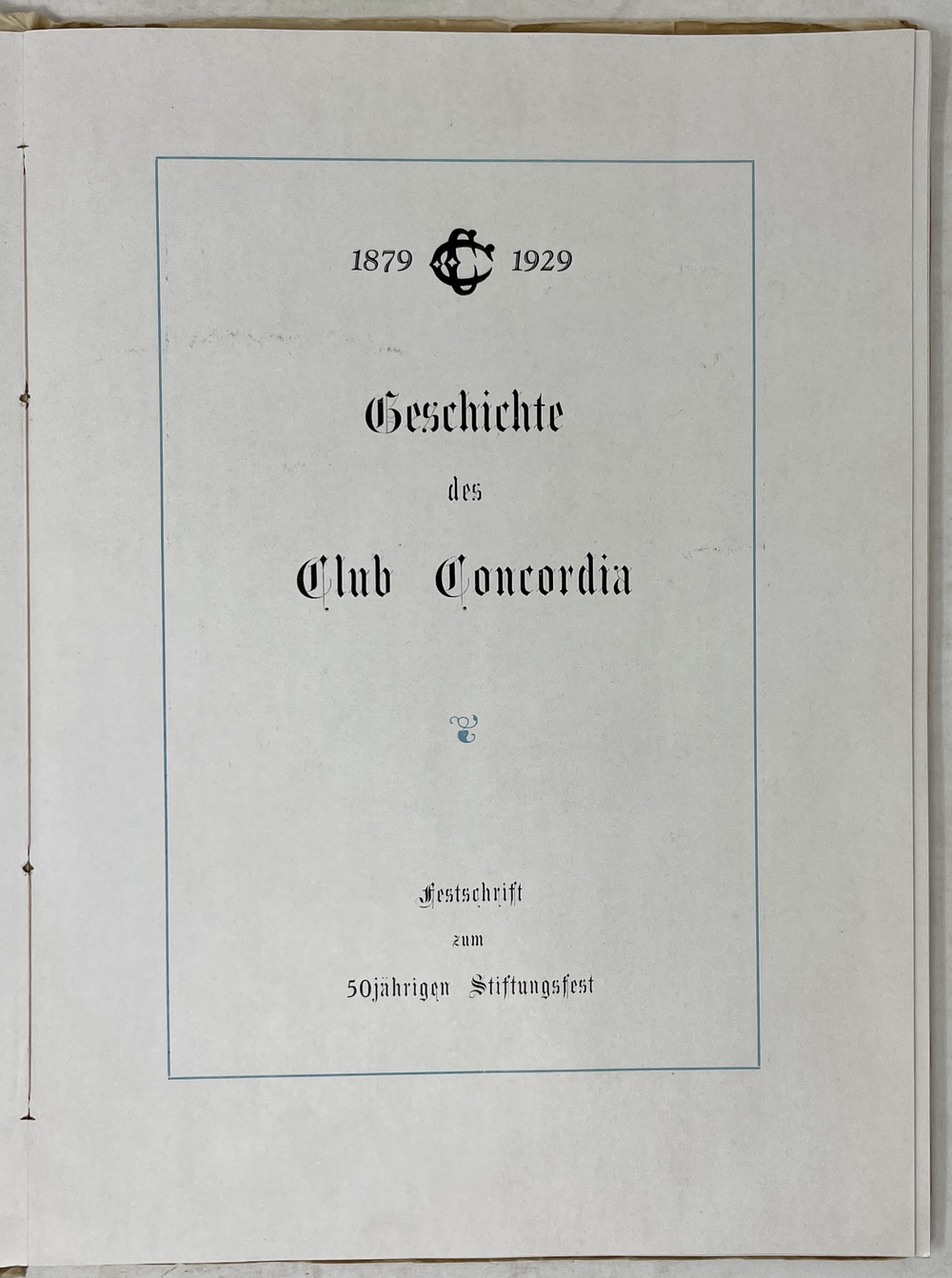 1879 1929

Geschichte

des

Club Concordia

Festschrift

zum

50jährigen Stiftungsfest